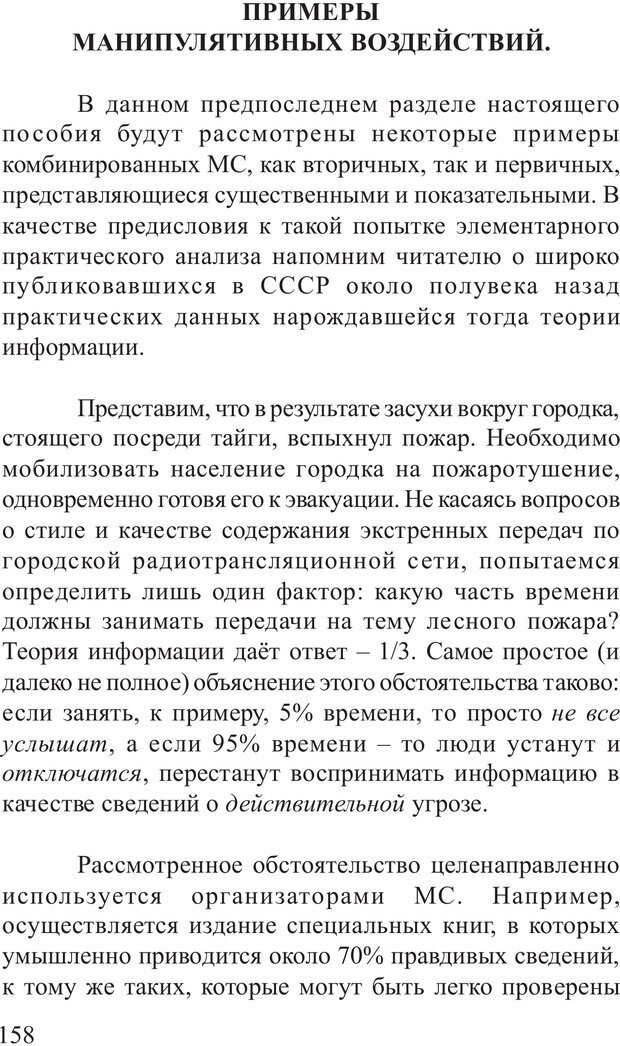 ПРИМЕРЫ МАНИПУЛЯТИВНЫХ ВОЗДЕЙСТВИЙ.

В данном предпоследнем разделе настоящего пособия будут рассмотрены некоторые примеры комбинированных МС, как вторичных, так и первичных, представляющиеся существенными и показательными. В качестве предисловия к такой попытке элементарного практического анализа напомним читателю о широко публиковавшихся в СССР около полувека назад практических данных нарождавшейся тогда теории информации.

Представим, что в результате засухи вокруг городка, стоящего посреди тайги, вспыхнул пожар. Необходимо мобилизовать население городка на пожаротушение, одновременно готовя его к эвакуации. Не касаясь вопросов о стиле и качестве содержания экстренных передач по городской радиотрансляционной сети, попытаемся определить лишь один фактор: какую часть времени должны занимать передачи на тему лесного пожара? Теория информации даёт ответ – 1/3. Самое простое (и далеко не полное) объяснение этого обстоятельства таково: если занять, к примеру, 5% времени, то просто не все услышат, а если 95% времени – то люди устанут и отключатся, перестанут воспринимать информацию в качестве сведений о действительной угрозе.

Рассмотренное обстоятельство целенаправленно используется организаторами МС. Например, осуществляется издание специальных книг, в которых умышленно приводится около 70% правдивых сведений, к тому же таких, которые могут быть легко проверены

158